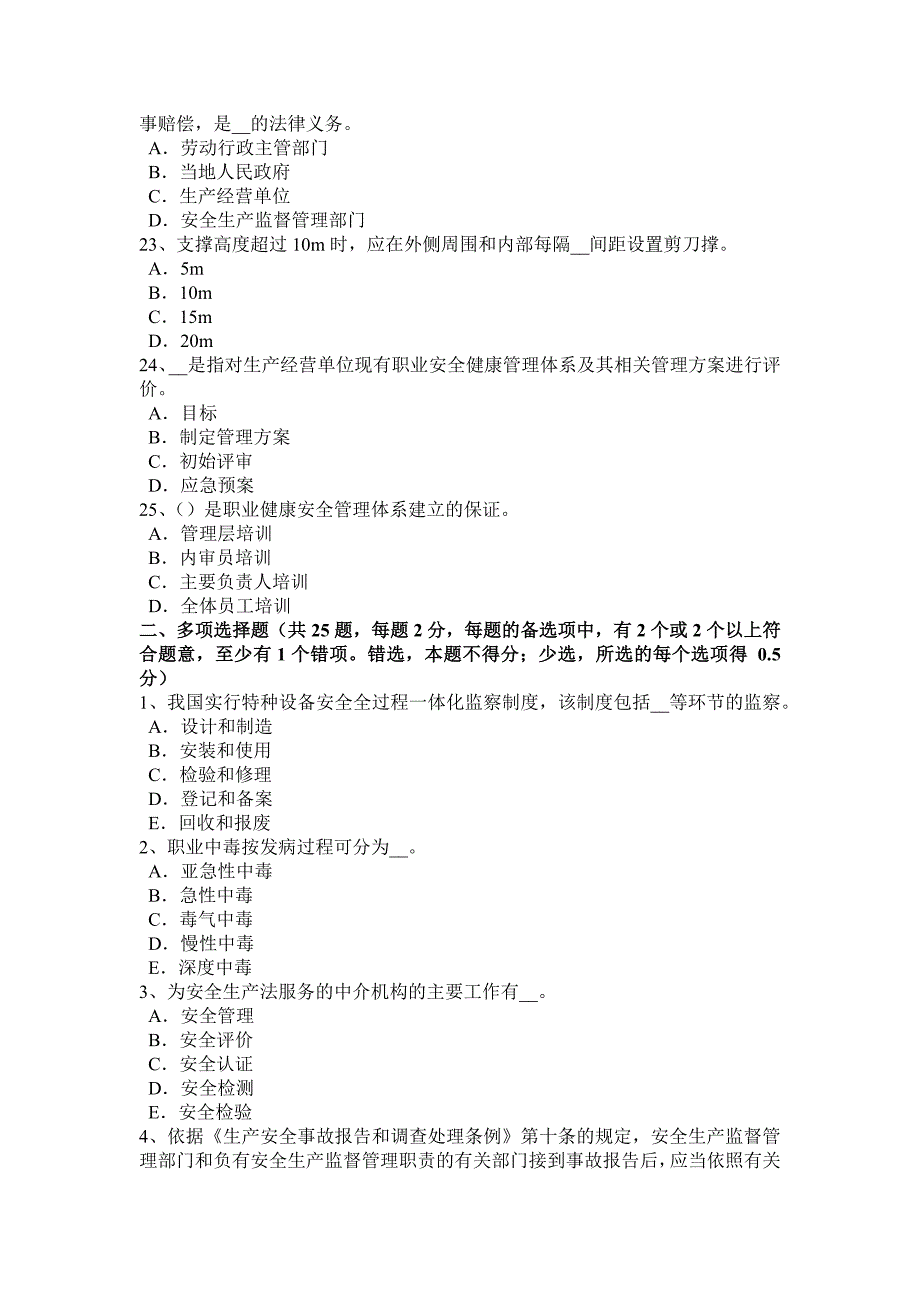 事赔偿，是__的法律义务。
A．劳动行政主管部门
B．当地人民政府
C．生产经营单位
D．安全生产监督管理部门
23、支撑高度超过 10m 时，应在外侧周围和内部每隔__间距设置剪刀撑。
A．5m
B．10m
C．15m
D．20m
24、__是指对生产经营单位现有职业安全健康管理体系及其相关管理方案进行评价。
A．目标
B．制定管理方案
C．初始评审
D．应急预案
25、()是职业健康安全管理体系建立的保证。
A．管理层培训
B．内审员培训
C．主要负责人培训
D．全体员工培训
二、多项选择题（共 25 题，每题 2 分，每题的备选项中，有 2 个或 2 个以上符合题意，至少有 1 个错项。错选，本题不得分；少选，所选的每个选项得 0.5 分）
1、我国实行特种设备安全全过程一体化监察制度，该制度包括__等环节的监察。
A．设计和制造
B．安装和使用
C．检验和修理
D．登记和备案
E．回收和报废
2、职业中毒按发病过程可分为__。
A．亚急性中毒
B．急性中毒
C．毒气中毒
D．慢性中毒
E．深度中毒
3、为安全生产法服务的中介机构的主要工作有__。
A．安全管理
B．安全评价
C．安全认证
D．安全检测
E．安全检验
4、依据《生产安全事故报告和调查处理条例》第十条的规定，安全生产监督管理部门和负有安全生产监督管理职责的有关部门接到事故报告后，应当依照有关